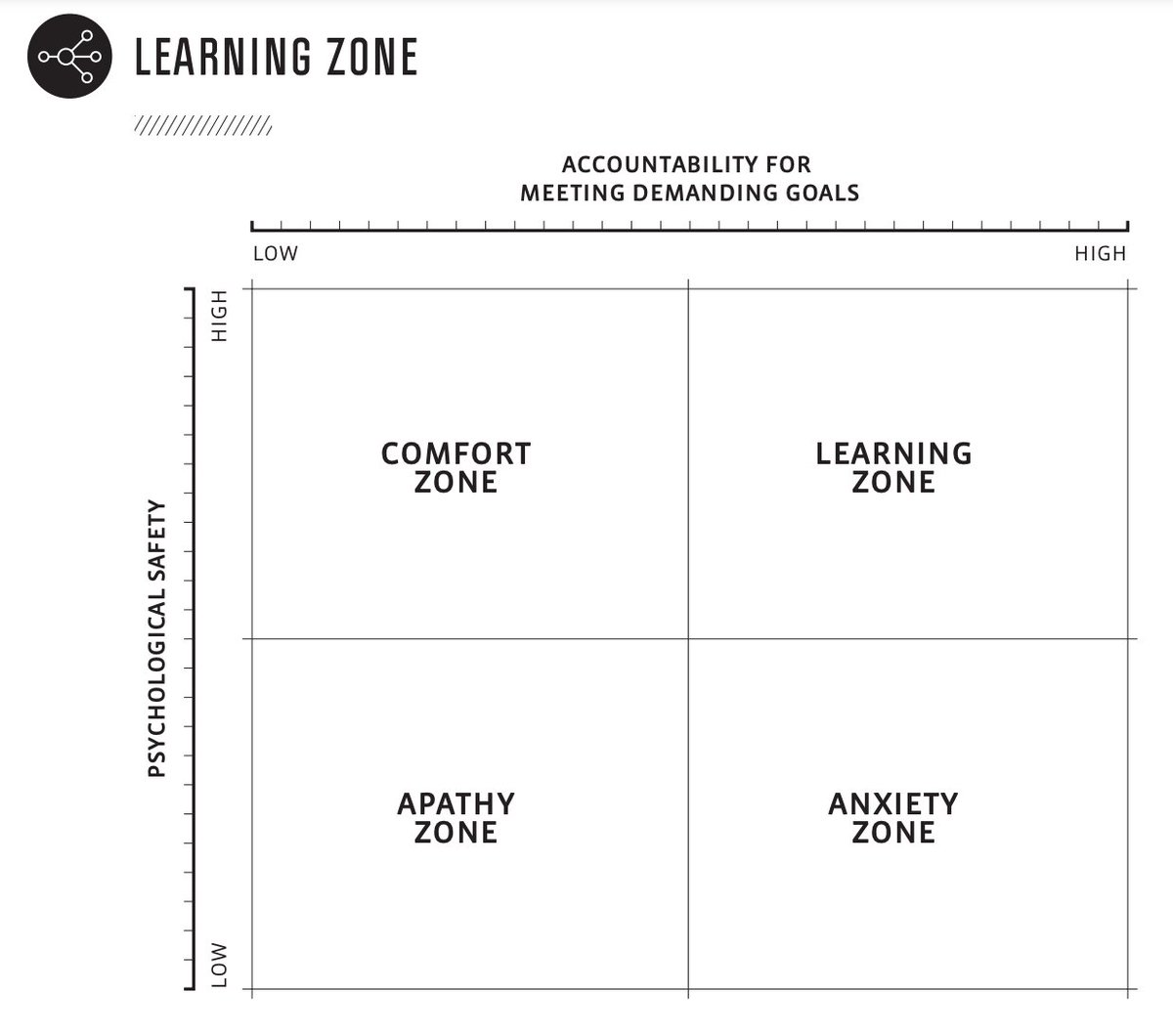 LEARNING ZONE

ACCOUNTABILITY FOR MEETING DEMANDING GOALS

LOW

HIGH

PSYCHOLOGICAL SAFETY

HIGH

LOW

COMFORT ZONE

LEARNING ZONE

APATHY ZONE

ANXIETY ZONE